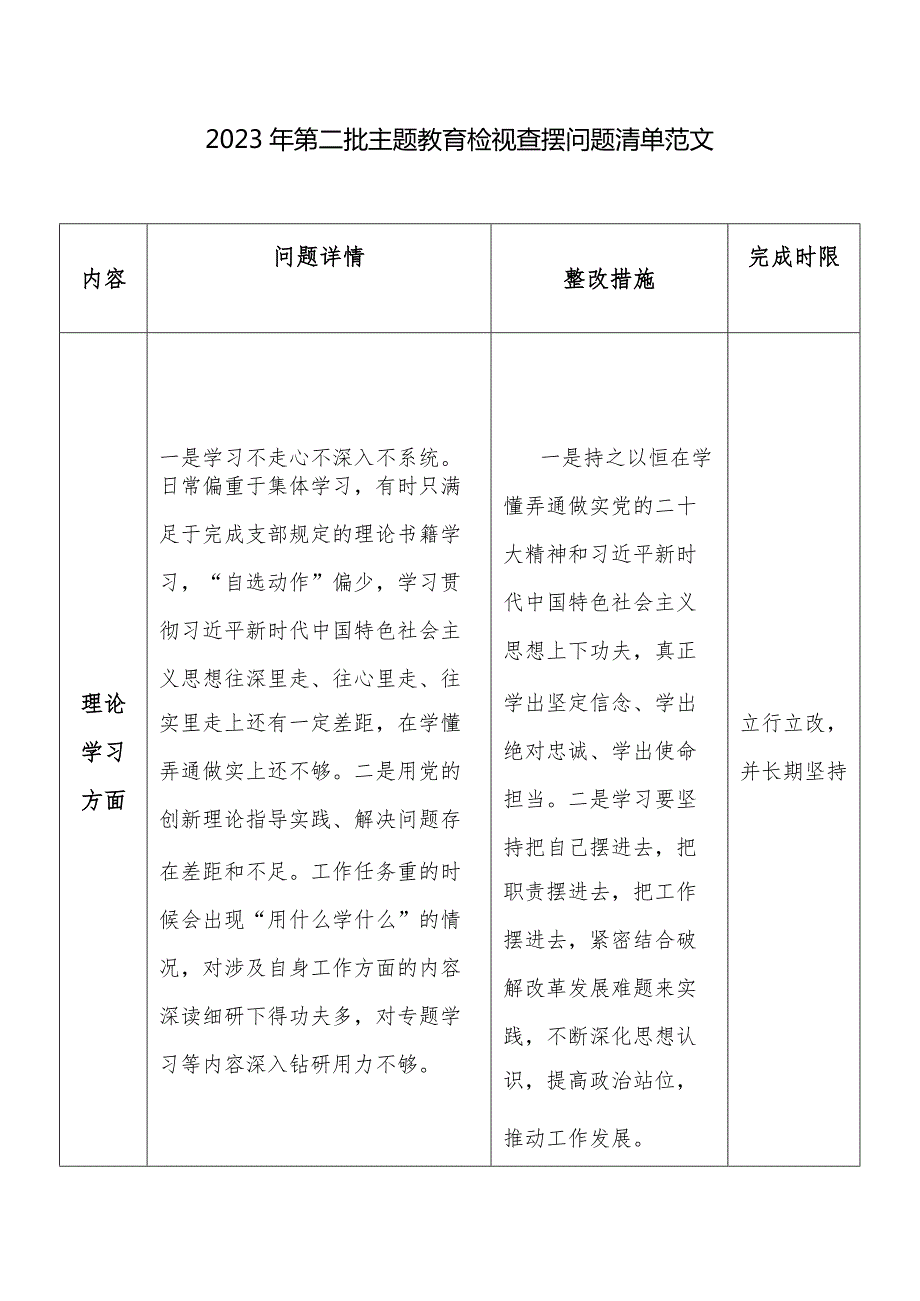 2023年第二批主题教育检视查摆问题清单范文

| 内容 | 问题详情 | 整改措施 | 完成时限 |
|---|---|---|---|
| 理论学习方面 | 一是学习不走心不深入不系统。日常偏重于集体学习，有时只满足于完成支部规定的理论书籍学习，“自选动作”偏少，学习贯彻习近平新时代中国特色社会主义思想往深里走、往心里走、往实里走上还有一定差距，在学懂弄通做实上还不够。二是用党的创新理论指导实践、解决问题存在差距和不足。工作任务重的时候会出现“用什么学什么”的情况，对涉及自身工作方面的内容深读细研下得功夫多，对专题学习等内容深入钻研用力不够。 | 一是持之以恒在学懂弄通做实党的二十大精神和习近平新时代中国特色社会主义思想上下功夫，真正学出坚定信念、学出绝对忠诚、学出使命担当。二是学习要坚持把自己摆进去，把职责摆进去，把工作摆进去，紧密结合破解改革发展难题来实践，不断深化思想认识，提高政治站位，推动工作发展。 | 立行立改，并长期坚持 |